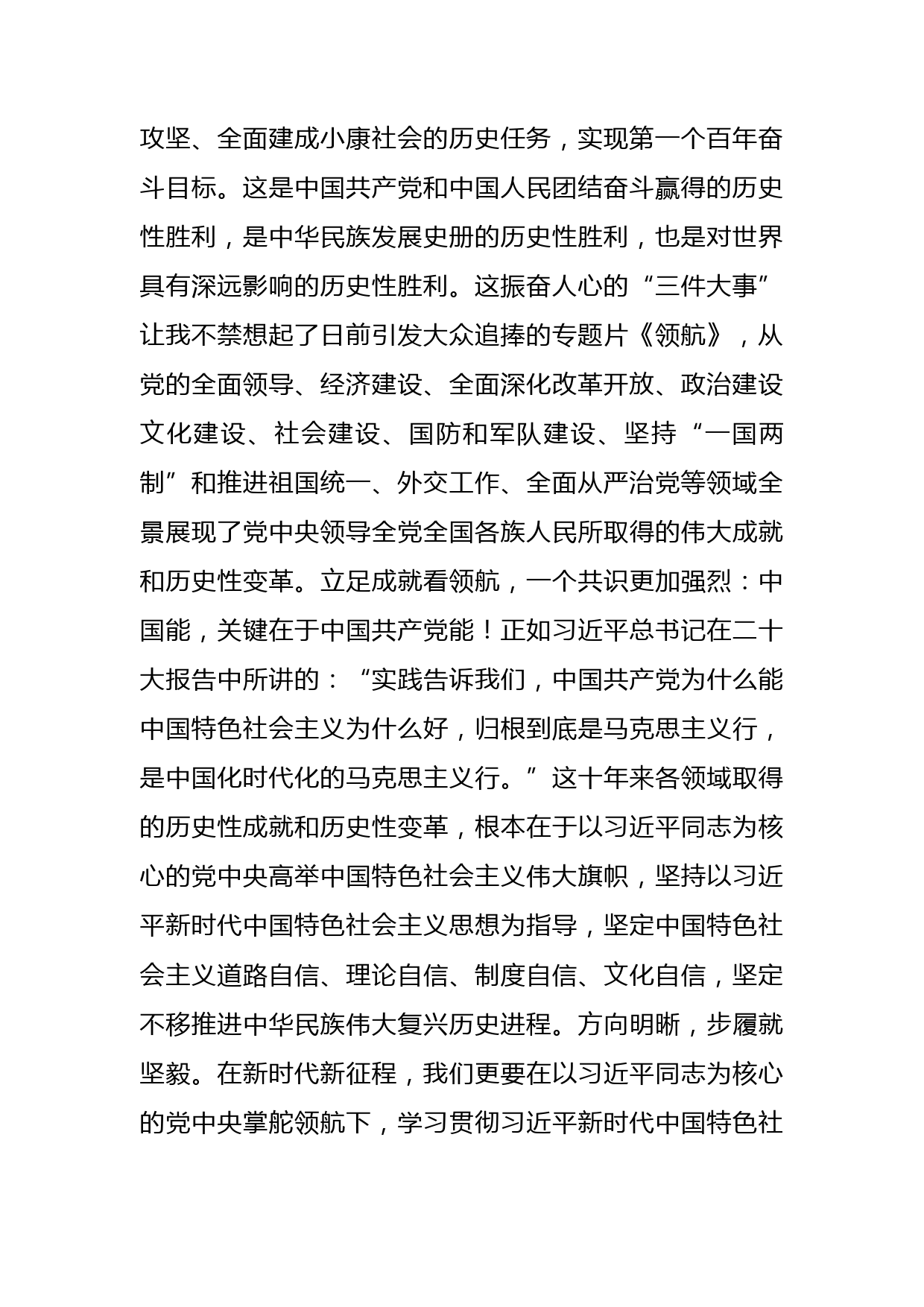 攻坚、全面建成小康社会的历史任务，实现第一个百年奋斗目标。这是中国共产党和中国人民团结奋斗赢得的历史性胜利，是中华民族发展史册的历史性胜利，也是对世界具有深远影响的历史性胜利。这振奋人心的“三件大事”让我不禁想起了日前引发大众追捧的专题片《领航》，从党的全面领导、经济建设、全面深化改革开放、政治建设文化建设、社会建设、国防和军队建设、坚持“一国两制”和推进祖国统一、外交工作、全面从严治党等领域全景展现了党中央领导全党全国各族人民所取得的伟大成就和历史性变革。立足成就看领航，一个共识更加强烈：中国能，关键在于中国共产党能！正如习近平总书记在二十大报告中所讲的：“实践告诉我们，中国共产党为什么能中国特色社会主义为什么好，归根到底是马克思主义行，是中国化时代化的马克思主义行。”这十年来各领域取得的历史性成就和历史性变革，根本在于以习近平同志为核心的党中央高举中国特色社会主义伟大旗帜，坚持以习近平新时代中国特色社会主义思想为指导，坚定中国特色社会主义道路自信、理论自信、制度自信、文化自信，坚定不移推进中华民族伟大复兴历史进程。方向明晰，步履就坚毅。在新时代新征程，我们更要在以习近平同志为核心的党中央掌舵领航下，学习贯彻习近平新时代中国特色社